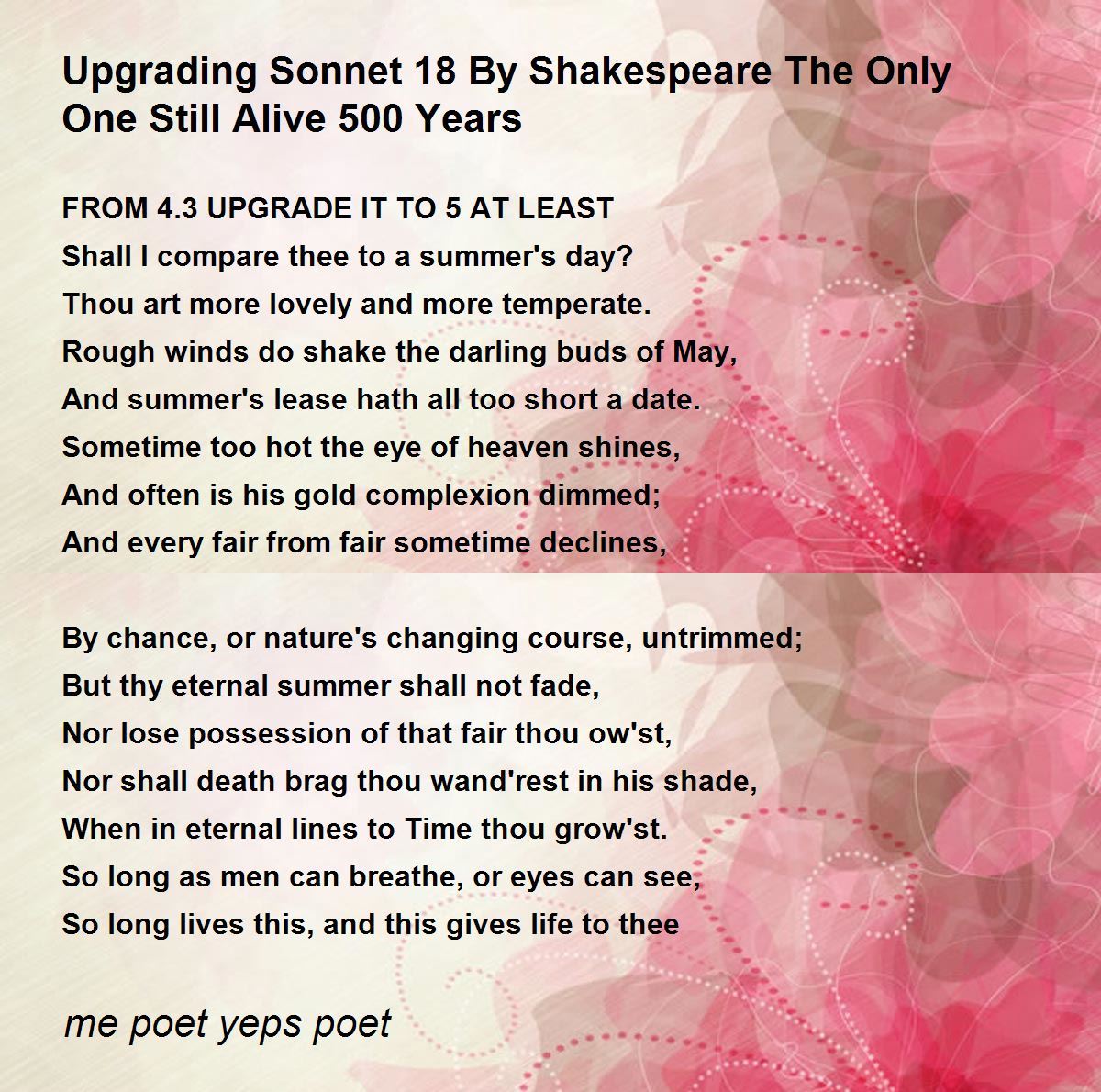 Upgrading Sonnet 18 By Shakespeare The Only One Still Alive 500 Years

FROM 4.3 UPGRADE IT TO 5 AT LEAST
Shall I compare thee to a summer's day?
Thou art more lovely and more temperate.
Rough winds do shake the darling buds of May,
And summer's lease hath all too short a date.
Sometime too hot the eye of heaven shines,
And often is his gold complexion dimmed;
And every fair from fair sometime declines,

By chance, or nature's changing course, untrimmed;
But thy eternal summer shall not fade,
Nor lose possession of that fair thou ow'st,
Nor shall death brag thou wand'rest in his shade,
When in eternal lines to Time thou grow'st.
So long as men can breathe, or eyes can see,
So long lives this, and this gives life to thee

me poet yeps poet